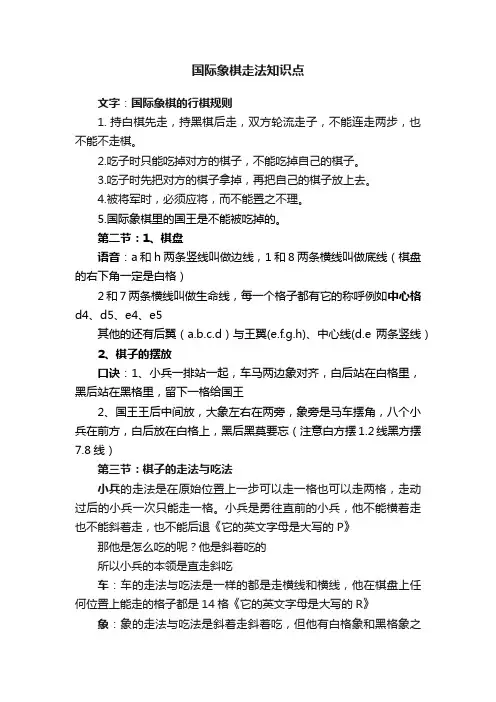 国际象棋走法知识点

文字：国际象棋的行棋规则

1. 持白棋先走，持黑棋后走，双方轮流走子，不能连走两步，也不能不走棋。

2.吃子时只能吃掉对方的棋子，不能吃掉自己的棋子。

3.吃子时先把对方的棋子拿掉，再把自己的棋子放上去。

4.被将军时，必须应将，而不能置之不理。

5.国际象棋里的国王是不能被吃掉的。

第二节：1、棋盘

语音：a 和 h 两条竖线叫做边线，1 和 8 两条横线叫做底线（棋盘的右下角一定是白格）

2 和 7 两条横线叫做生命线，每一个格子都有它的称呼例如中心格 d4、d5、e4、e5

其他的还有后翼（a.b.c.d）与王翼(e.f.g.h)、中心线(d.e 两条竖线）

2、棋子的摆放

口诀：1、小兵一排站一起，车马两边象对齐，白后站在白格里，黑后站在黑格里，留下一格给国王

2、国王王后中间放，大象左右在两旁，象旁是马车摆角，八个小兵在前方，白后放在白格上，黑后黑莫要忘（注意白方摆 1.2 线黑方摆 7.8 线）

第三节：棋子的走法与吃法

小兵的走法是在原始位置上一步可以走一格也可以走两格，走动过后的小兵一次只能走一格。小兵是勇往直前的小兵，他不能横着走也不能斜着走，也不能后退《它的英文字母是大写的 P》

那他是怎么吃的呢？他是斜着吃的

所以小兵的本领是直走斜吃

车：车的走法与吃法是一样的都是走横线和横线，他在棋盘上任何位置上能走的格子都是 14 格《它的英文字母是大写的 R》

象：象的走法与吃法是斜着走斜着吃，但他有白格象和黑格象之